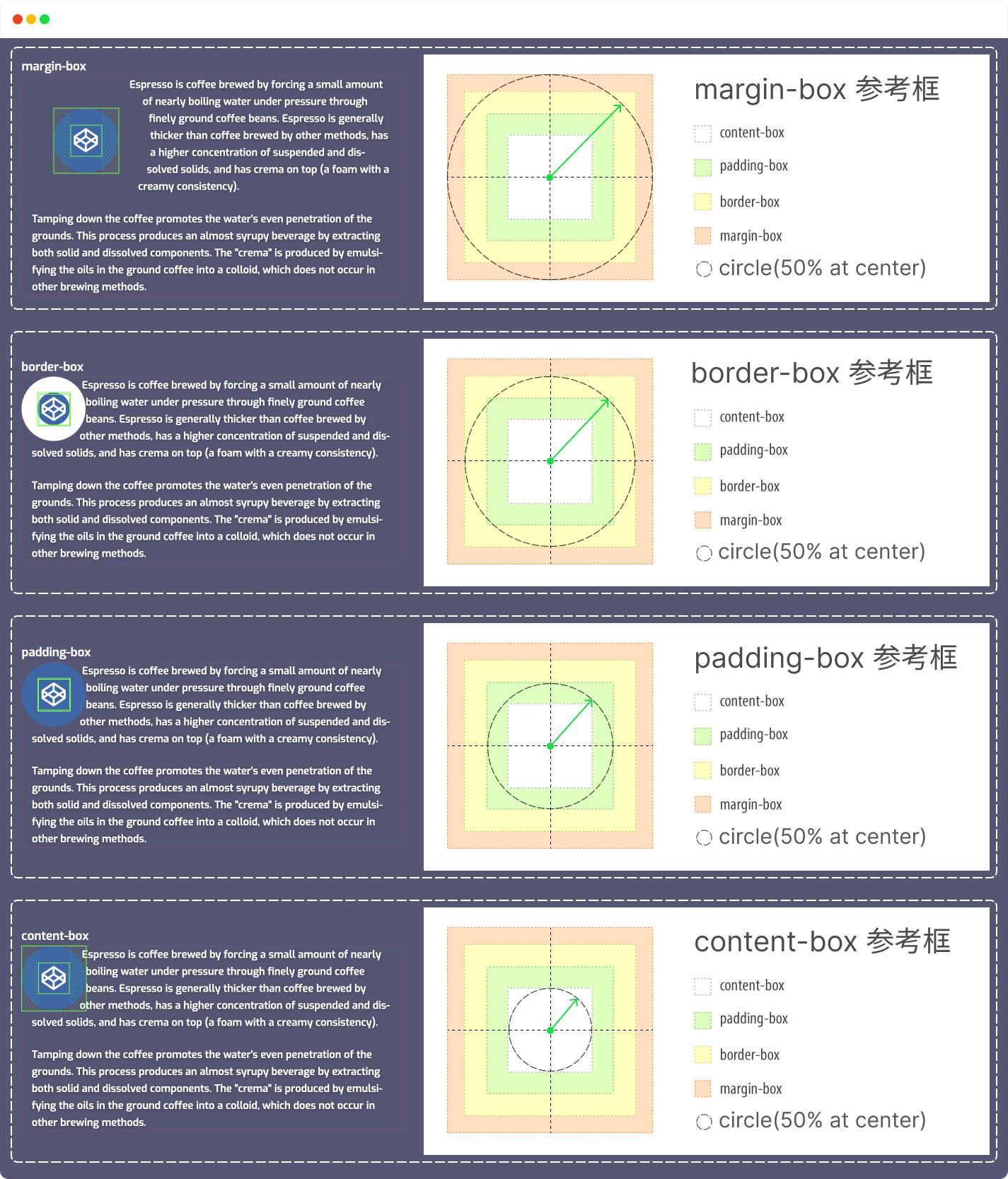 margin-box

Espresso is coffee brewed by forcing a small amount of nearly boiling water under pressure through finely ground coffee beans. Espresso is generally thicker than coffee brewed by other methods, has a higher concentration of suspended and dissolved solids, and has crema on top (a foam with a creamy consistency).

Tamping down the coffee promotes the water's even penetration of the grounds. This process produces an almost syrupy beverage by extracting both solid and dissolved components. The "crema" is produced by emulsifying the oils in the ground coffee into a colloid, which does not occur in other brewing methods.

margin-box 参考框

content-box

padding-box

border-box

margin-box

circle(50% at center)

border-box

Espresso is coffee brewed by forcing a small amount of nearly boiling water under pressure through finely ground coffee beans. Espresso is generally thicker than coffee brewed by other methods, has a higher concentration of suspended and dissolved solids, and has crema on top (a foam with a creamy consistency).

Tamping down the coffee promotes the water's even penetration of the grounds. This process produces an almost syrupy beverage by extracting both solid and dissolved components. The "crema" is produced by emulsifying the oils in the ground coffee into a colloid, which does not occur in other brewing methods.

border-box 参考框

content-box

padding-box

border-box

margin-box

circle(50% at center)

padding-box

Espresso is coffee brewed by forcing a small amount of nearly boiling water under pressure through finely ground coffee beans. Espresso is generally thicker than coffee brewed by other methods, has a higher concentration of suspended and dissolved solids, and has crema on top (a foam with a creamy consistency).

Tamping down the coffee promotes the water's even penetration of the grounds. This process produces an almost syrupy beverage by extracting both solid and dissolved components. The "crema" is produced by emulsifying the oils in the ground coffee into a colloid, which does not occur in other brewing methods.

padding-box 参考框

content-box

padding-box

border-box

margin-box

circle(50% at center)

content-box

Espresso is coffee brewed by forcing a small amount of nearly boiling water under pressure through finely ground coffee beans. Espresso is generally thicker than coffee brewed by other methods, has a higher concentration of suspended and dissolved solids, and has crema on top (a foam with a creamy consistency).

Tamping down the coffee promotes the water's even penetration of the grounds. This process produces an almost syrupy beverage by extracting both solid and dissolved components. The "crema" is produced by emulsifying the oils in the ground coffee into a colloid, which does not occur in other brewing methods.

content-box 参考框

content-box

padding-box

border-box

margin-box

circle(50% at center)